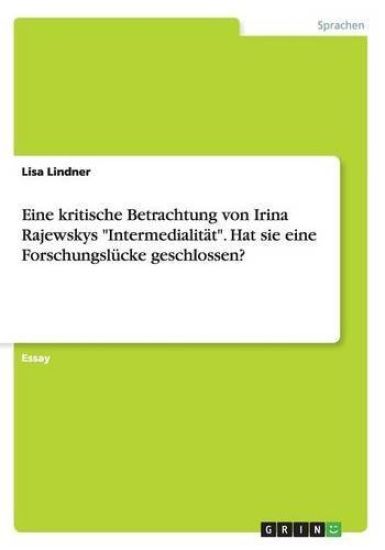 Sprachen

Lisa Lindner

Eine kritische Betrachtung von Irina Rajewskys "Intermedialität". Hat sie eine Forschungslücke geschlossen?

Essay

GRIN